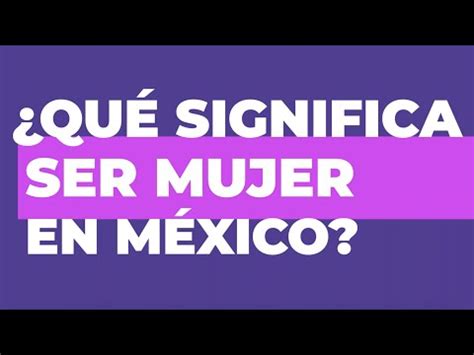 ¿QUÉ SIGNIFICA SER MUJER EN MÉXICO?